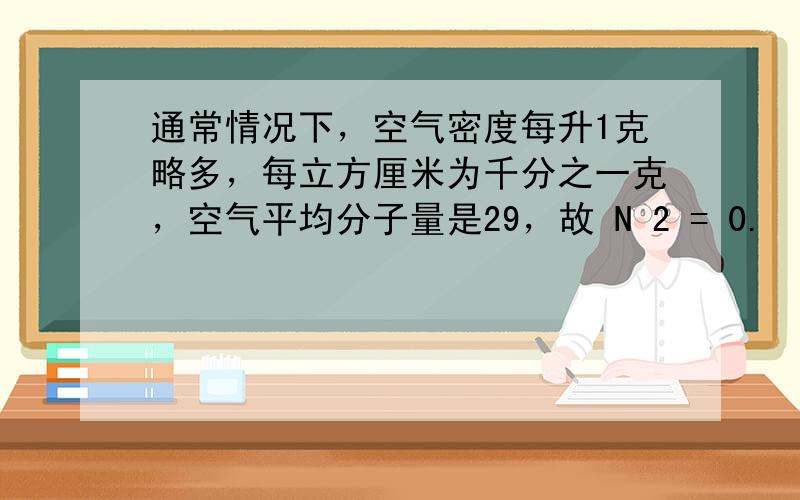 通常情况下，空气密度每升1克略多，每立方厘米为千分之一克，空气平均分子量是29，故 N 2 = 0.